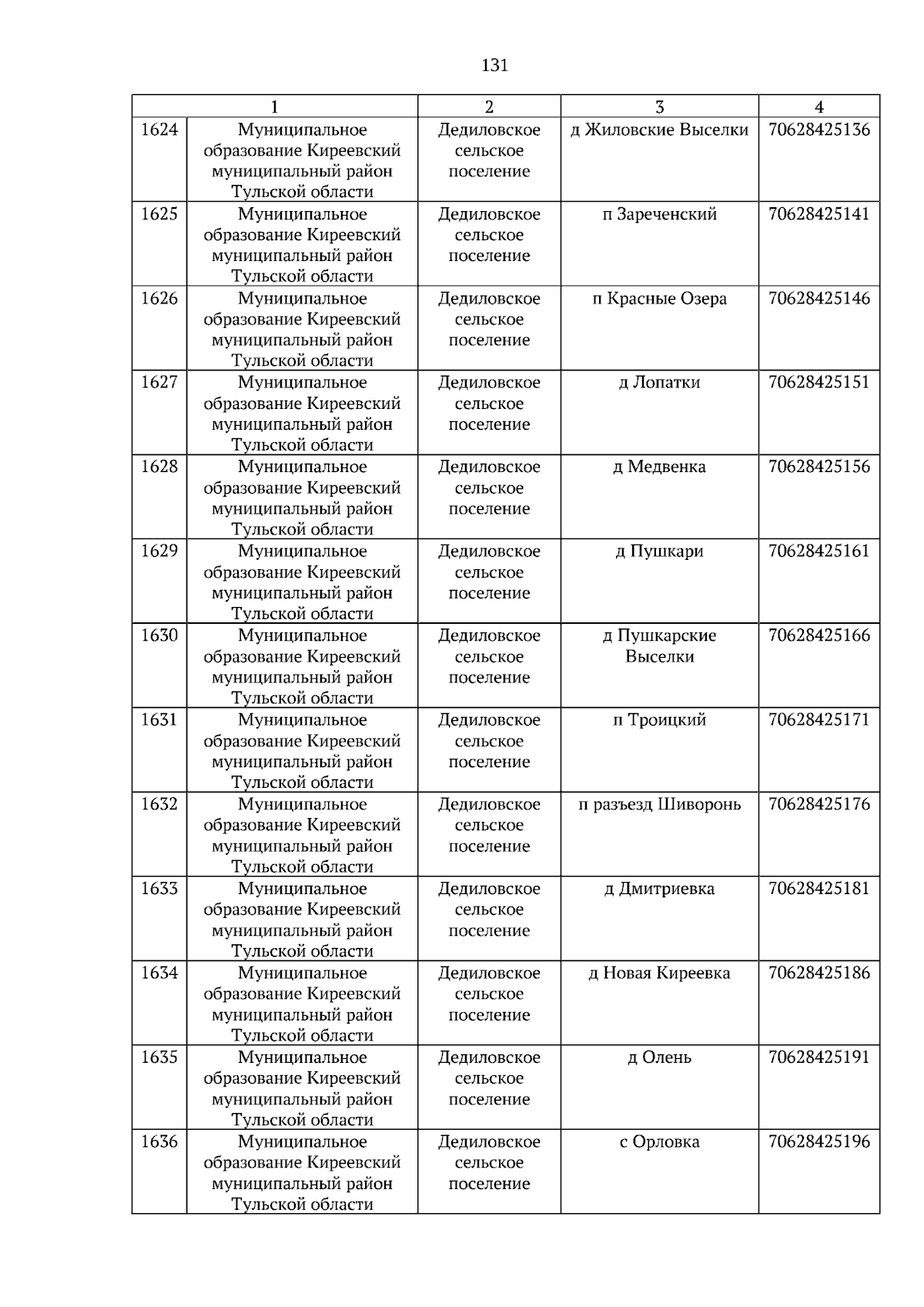 131

| 1 | | 2 | 3 | 4 |
|---|---|---|---|---|
| 1624 | Муниципальное образование Киреевский муниципальный район Тульской области | Дедиловское сельское поселение | д Жиловские Выселки | 70628425136 |
| 1625 | Муниципальное образование Киреевский муниципальный район Тульской области | Дедиловское сельское поселение | п Зареченский | 70628425141 |
| 1626 | Муниципальное образование Киреевский муниципальный район Тульской области | Дедиловское сельское поселение | п Красные Озера | 70628425146 |
| 1627 | Муниципальное образование Киреевский муниципальный район Тульской области | Дедиловское сельское поселение | д Лопатки | 70628425151 |
| 1628 | Муниципальное образование Киреевский муниципальный район Тульской области | Дедиловское сельское поселение | д Медвенка | 70628425156 |
| 1629 | Муниципальное образование Киреевский муниципальный район Тульской области | Дедиловское сельское поселение | д Пушкари | 70628425161 |
| 1630 | Муниципальное образование Киреевский муниципальный район Тульской области | Дедиловское сельское поселение | д Пушкарские Выселки | 70628425166 |
| 1631 | Муниципальное образование Киреевский муниципальный район Тульской области | Дедиловское сельское поселение | п Троицкий | 70628425171 |
| 1632 | Муниципальное образование Киреевский муниципальный район Тульской области | Дедиловское сельское поселение | п разъезд Шиворонь | 70628425176 |
| 1633 | Муниципальное образование Киреевский муниципальный район Тульской области | Дедиловское сельское поселение | д Дмитриевка | 70628425181 |
| 1634 | Муниципальное образование Киреевский муниципальный район Тульской области | Дедиловское сельское поселение | д Новая Киреевка | 70628425186 |
| 1635 | Муниципальное образование Киреевский муниципальный район Тульской области | Дедиловское сельское поселение | д Олень | 70628425191 |
| 1636 | Муниципальное образование Киреевский муниципальный район Тульской области | Дедиловское сельское поселение | с Орловка | 70628425196 |